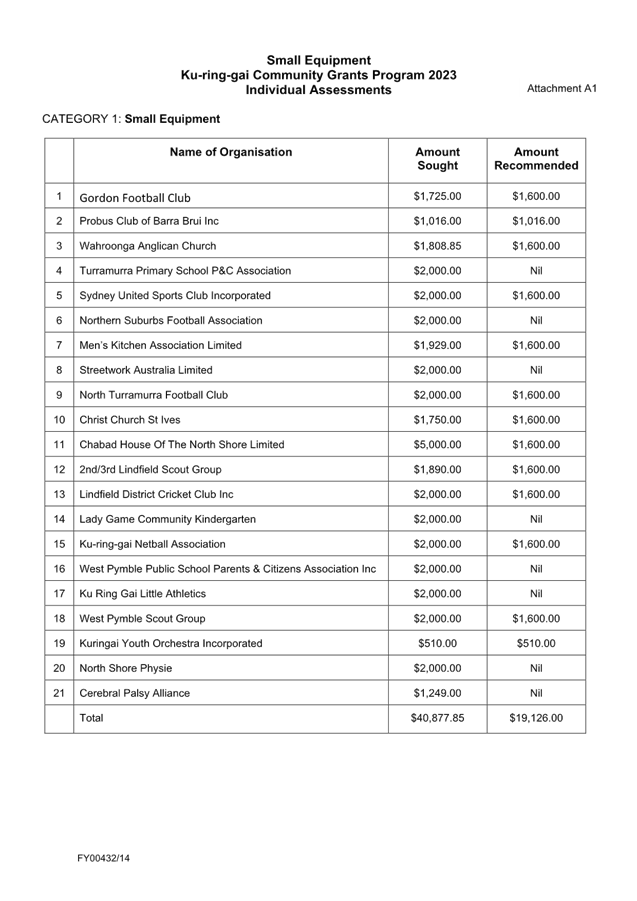 Small Equipment
Ku-ring-gai Community Grants Program 2023
Individual Assessments

Attachment A1

CATEGORY 1: Small Equipment

| | Name of Organisation | Amount Sought | Amount Recommended |
|---|---|---|---|
| 1 | Gordon Football Club | \$1,725.00 | \$1,600.00 |
| 2 | Probus Club of Barra Brui Inc | \$1,016.00 | \$1,016.00 |
| 3 | Wahroonga Anglican Church | \$1,808.85 | \$1,600.00 |
| 4 | Turramurra Primary School P&C Association | \$2,000.00 | Nil |
| 5 | Sydney United Sports Club Incorporated | \$2,000.00 | \$1,600.00 |
| 6 | Northern Suburbs Football Association | \$2,000.00 | Nil |
| 7 | Men's Kitchen Association Limited | \$1,929.00 | \$1,600.00 |
| 8 | Streetwork Australia Limited | \$2,000.00 | Nil |
| 9 | North Turramurra Football Club | \$2,000.00 | \$1,600.00 |
| 10 | Christ Church St Ives | \$1,750.00 | \$1,600.00 |
| 11 | Chabad House Of The North Shore Limited | \$5,000.00 | \$1,600.00 |
| 12 | 2nd/3rd Lindfield Scout Group | \$1,890.00 | \$1,600.00 |
| 13 | Lindfield District Cricket Club Inc | \$2,000.00 | \$1,600.00 |
| 14 | Lady Game Community Kindergarten | \$2,000.00 | Nil |
| 15 | Ku-ring-gai Netball Association | \$2,000.00 | \$1,600.00 |
| 16 | West Pymble Public School Parents & Citizens Association Inc | \$2,000.00 | Nil |
| 17 | Ku Ring Gai Little Athletics | \$2,000.00 | Nil |
| 18 | West Pymble Scout Group | \$2,000.00 | \$1,600.00 |
| 19 | Kuringai Youth Orchestra Incorporated | \$510.00 | \$510.00 |
| 20 | North Shore Physie | \$2,000.00 | Nil |
| 21 | Cerebral Palsy Alliance | \$1,249.00 | Nil |
| | Total | \$40,877.85 | \$19,126.00 |

FY00432/14